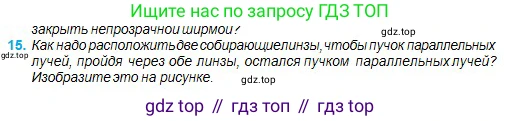 Ищите нас по запросу ГДЗ ТОП

закрыть непрозрачной ширмой?

gdz.top

15. Как надо расположить две собирающие линзы, чтобы пучок параллельных лучей, пройдя через обе линзы, остался пучком параллельных лучей? Изобразите это на рисунке.

gdz.top

gdz.top

gdz top // гдз топ // гдз top